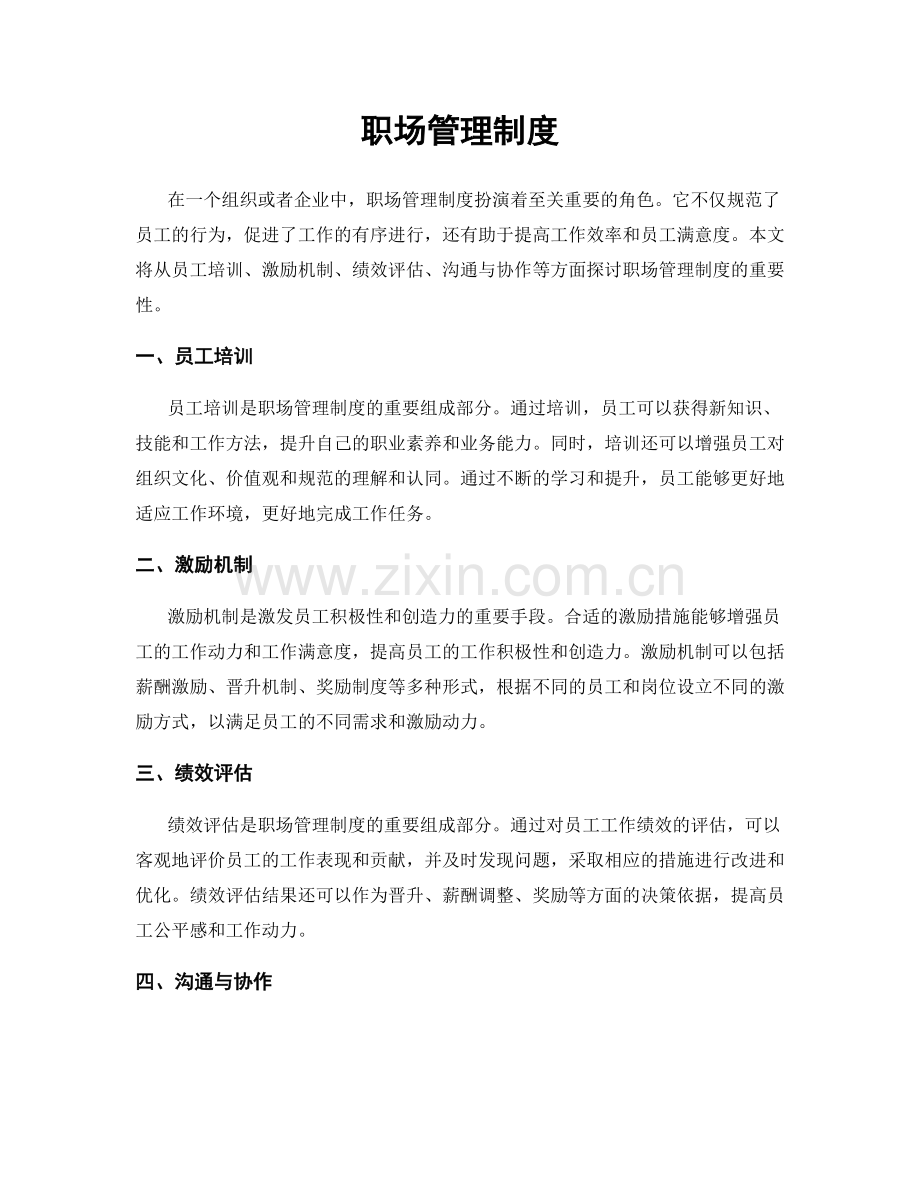 职场管理制度

在一个组织或者企业中，职场管理制度扮演着至关重要的角色。它不仅规范了员工的行为，促进了工作的有序进行，还有助于提高工作效率和员工满意度。本文将从员工培训、激励机制、绩效评估、沟通与协作等方面探讨职场管理制度的重要性。

一、员工培训

员工培训是职场管理制度的重要组成部分。通过培训，员工可以获得新知识、技能和工作方法，提升自己的职业素养和业务能力。同时，培训还可以增强员工对组织文化、价值观和规范的理解和认同。通过不断的学习和提升，员工能够更好地适应工作环境，更好地完成工作任务。

二、激励机制

激励机制是激发员工积极性和创造力的重要手段。合适的激励措施能够增强员工的工作动力和工作满意度，提高员工的工作积极性和创造力。激励机制可以包括薪酬激励、晋升机制、奖励制度等多种形式，根据不同的员工和岗位设立不同的激励方式，以满足员工的不同需求和激励动力。

三、绩效评估

绩效评估是职场管理制度的重要组成部分。通过对员工工作绩效的评估，可以客观地评价员工的工作表现和贡献，并及时发现问题，采取相应的措施进行改进和优化。绩效评估结果还可以作为晋升、薪酬调整、奖励等方面的决策依据，提高员工公平感和工作动力。

四、沟通与协作

www.zixin.com.cn